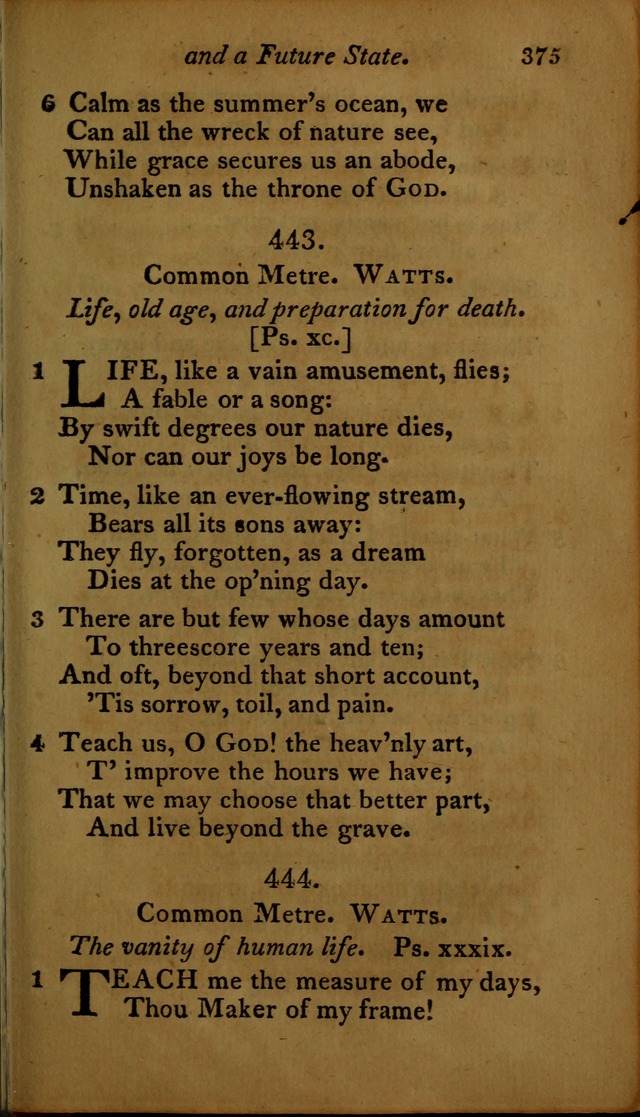 and a Future State. 375

6 Calm as the summer's ocean, we
Can all the wreck of nature see,
While grace secures us an abode,
Unshaken as the throne of God.

443.

Common Metre. Watts.

Life, old age, and preparation for death. [Ps. xc.]

1 LIFE, like a vain amusement, flies;
A fable or a song:
By swift degrees our nature dies,
Nor can our joys be long.

2 Time, like an ever-flowing stream,
Bears all its sons away:
They fly, forgotten, as a dream
Dies at the op'ning day.

3 There are but few whose days amount
To threescore years and ten;
And oft, beyond that short account,
'Tis sorrow, toil, and pain.

4 Teach us, O God! the heav'nly art,
T' improve the hours we have;
That we may choose that better part,
And live beyond the grave.

444.

Common Metre. Watts.

The vanity of human life. Ps. xxxix.

1 TEACH me the measure of my days,
Thou Maker of my frame!